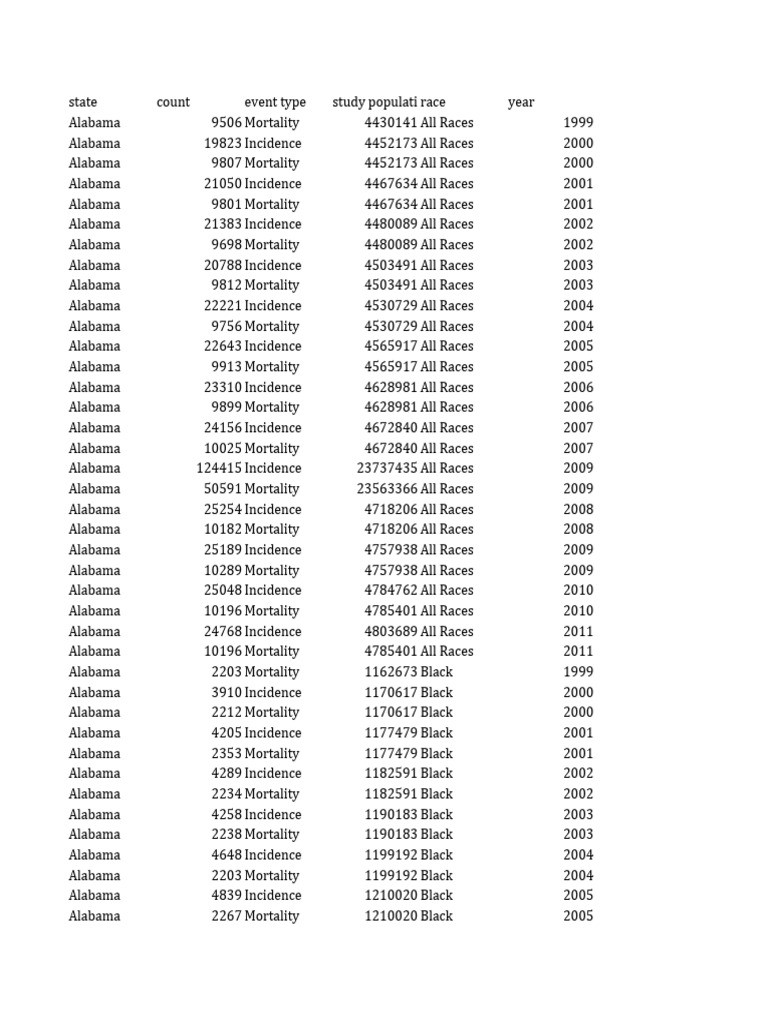 | state | count | event type | study populati | race | year |
|---|---|---|---|---|---|
| Alabama | 9506 | Mortality | 4430141 | All Races | 1999 |
| Alabama | 19823 | Incidence | 4452173 | All Races | 2000 |
| Alabama | 9807 | Mortality | 4452173 | All Races | 2000 |
| Alabama | 21050 | Incidence | 4467634 | All Races | 2001 |
| Alabama | 9801 | Mortality | 4467634 | All Races | 2001 |
| Alabama | 21383 | Incidence | 4480089 | All Races | 2002 |
| Alabama | 9698 | Mortality | 4480089 | All Races | 2002 |
| Alabama | 20788 | Incidence | 4503491 | All Races | 2003 |
| Alabama | 9812 | Mortality | 4503491 | All Races | 2003 |
| Alabama | 22221 | Incidence | 4530729 | All Races | 2004 |
| Alabama | 9756 | Mortality | 4530729 | All Races | 2004 |
| Alabama | 22643 | Incidence | 4565917 | All Races | 2005 |
| Alabama | 9913 | Mortality | 4565917 | All Races | 2005 |
| Alabama | 23310 | Incidence | 4628981 | All Races | 2006 |
| Alabama | 9899 | Mortality | 4628981 | All Races | 2006 |
| Alabama | 24156 | Incidence | 4672840 | All Races | 2007 |
| Alabama | 10025 | Mortality | 4672840 | All Races | 2007 |
| Alabama | 124415 | Incidence | 23737435 | All Races | 2009 |
| Alabama | 50591 | Mortality | 23563366 | All Races | 2009 |
| Alabama | 25254 | Incidence | 4718206 | All Races | 2008 |
| Alabama | 10182 | Mortality | 4718206 | All Races | 2008 |
| Alabama | 25189 | Incidence | 4757938 | All Races | 2009 |
| Alabama | 10289 | Mortality | 4757938 | All Races | 2009 |
| Alabama | 25048 | Incidence | 4784762 | All Races | 2010 |
| Alabama | 10196 | Mortality | 4785401 | All Races | 2010 |
| Alabama | 24768 | Incidence | 4803689 | All Races | 2011 |
| Alabama | 10196 | Mortality | 4785401 | All Races | 2011 |
| Alabama | 2203 | Mortality | 1162673 | Black | 1999 |
| Alabama | 3910 | Incidence | 1170617 | Black | 2000 |
| Alabama | 2212 | Mortality | 1170617 | Black | 2000 |
| Alabama | 4205 | Incidence | 1177479 | Black | 2001 |
| Alabama | 2353 | Mortality | 1177479 | Black | 2001 |
| Alabama | 4289 | Incidence | 1182591 | Black | 2002 |
| Alabama | 2234 | Mortality | 1182591 | Black | 2002 |
| Alabama | 4258 | Incidence | 1190183 | Black | 2003 |
| Alabama | 2238 | Mortality | 1190183 | Black | 2003 |
| Alabama | 4648 | Incidence | 1199192 | Black | 2004 |
| Alabama | 2203 | Mortality | 1199192 | Black | 2004 |
| Alabama | 4839 | Incidence | 1210020 | Black | 2005 |
| Alabama | 2267 | Mortality | 1210020 | Black | 2005 |